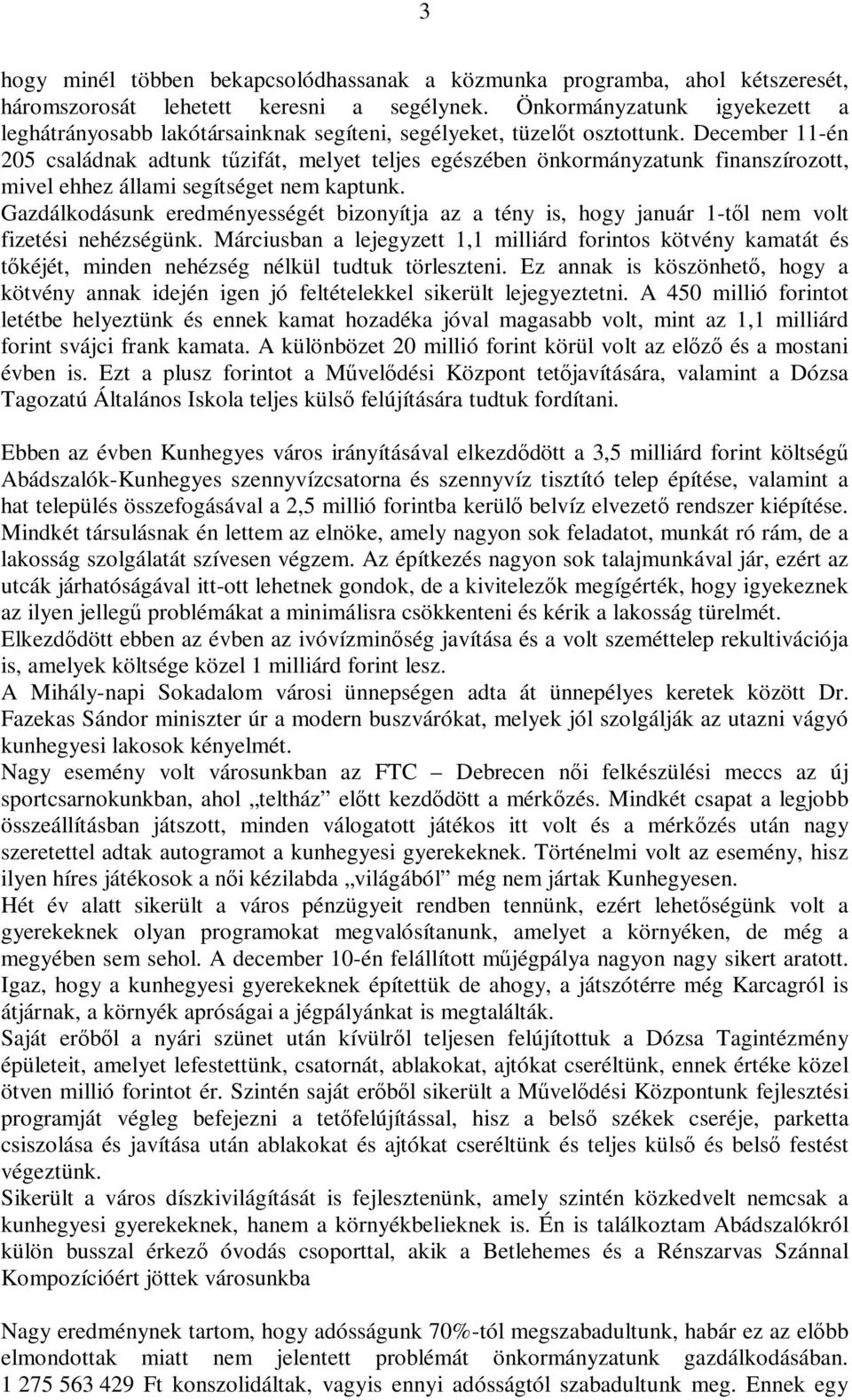 3

hogy minél többen bekapcsolódhassanak a közmunka programba, ahol kétszeresét, háromszorosát lehetett keresni a segélynek. Önkormányzatunk igyekezett a leghátrányosabb lakótársainknak segíteni, segélyeket, tüzelőt osztottunk. December 11-én 205 családnak adtunk tűzifát, melyet teljes egészében önkormányzatunk finanszírozott, mivel ehhez állami segítséget nem kaptunk.
Gazdálkodásunk eredményességét bizonyítja az a tény is, hogy január 1-től nem volt fizetési nehézségünk. Márciusban a lejegyzett 1,1 milliárd forintos kötvény kamatát és tőkéjét, minden nehézség nélkül tudtuk törleszteni. Ez annak is köszönhető, hogy a kötvény annak idején igen jó feltételekkel sikerült lejegyeztetni. A 450 millió forintot letétbe helyeztünk és ennek kamat hozadéka jóval magasabb volt, mint az 1,1 milliárd forint svájci frank kamata. A különbözet 20 millió forint körül volt az előző és a mostani évben is. Ezt a plusz forintot a Művelődési Központ tetőjavítására, valamint a Dózsa Tagozatú Általános Iskola teljes külső felújítására tudtuk fordítani.

Ebben az évben Kunhegyes város irányításával elkezdődött a 3,5 milliárd forint költségű Abádszalók-Kunhegyes szennyvízcsatorna és szennyvíz tisztító telep építése, valamint a hat település összefogásával a 2,5 millió forintba kerülő belvíz elvezető rendszer kiépítése. Mindkét társulásnak én lettem az elnöke, amely nagyon sok feladatot, munkát ró rám, de a lakosság szolgálatát szívesen végzem. Az építkezés nagyon sok talajmunkával jár, ezért az utcák járhatóságával itt-ott lehetnek gondok, de a kivitelezők megígérték, hogy igyekeznek az ilyen jellegű problémákat a minimálisra csökkenteni és kérik a lakosság türelmét.
Elkezdődött ebben az évben az ivóvízminőség javítása és a volt szeméttelep rekultivációja is, amelyek költsége közel 1 milliárd forint lesz.
A Mihály-napi Sokadalom városi ünnepségen adta át ünnepélyes keretek között Dr. Fazekas Sándor miniszter úr a modern buszvárókat, melyek jól szolgálják az utazni vágyó kunhegyesi lakosok kényelmét.
Nagy esemény volt városunkban az FTC – Debrecen női felkészülési meccs az új sportcsarnokunkban, ahol „teltház” előtt kezdődött a mérkőzés. Mindkét csapat a legjobb összeállításban játszott, minden válogatott játékos itt volt és a mérkőzés után nagy szeretettel adtak autogramot a kunhegyesi gyerekeknek. Történelmi volt az esemény, hisz ilyen híres játékosok a női kézilabda „világából” még nem jártak Kunhegyesen.
Hét év alatt sikerült a város pénzügyeit rendben tennünk, ezért lehetőségünk volt a gyerekeknek olyan programokat megvalósítanunk, amelyet a környéken, de még a megyében sem sehol. A december 10-én felállított műjégpálya nagyon nagy sikert aratott. Igaz, hogy a kunhegyesi gyerekeknek építettük de ahogy, a játszótérre még Karcagról is átjárnak, a környék apróságai a jégpályánkat is megtalálták.
Saját erőből a nyári szünet után kívülről teljesen felújítottuk a Dózsa Tagintézmény épületeit, amelyet lefestettünk, csatornát, ablakokat, ajtókat cseréltünk, ennek értéke közel ötven millió forintot ér. Szintén saját erőből sikerült a Művelődési Központunk fejlesztési programját végleg befejezni a tetőfelújítással, hisz a belső székek cseréje, parketta csiszolása és javítása után ablakokat és ajtókat cseréltünk és teljes külső és belső festést végeztünk.
Sikerült a város díszkivilágítását is fejlesztenünk, amely szintén közkedvelt nemcsak a kunhegyesi gyerekeknek, hanem a környékbelieknek is. Én is találkoztam Abádszalókról külön busszal érkező óvodás csoporttal, akik a Betlehemes és a Rénszarvas Szánnal Kompozícióért jöttek városunkba

Nagy eredménynek tartom, hogy adósságunk 70%-tól megszabadultunk, habár ez az előbb elmondottak miatt nem jelentett problémát önkormányzatunk gazdálkodásában. 1 275 563 429 Ft konszolidáltak, vagyis ennyi adósságtól szabadultunk meg. Ennek egy